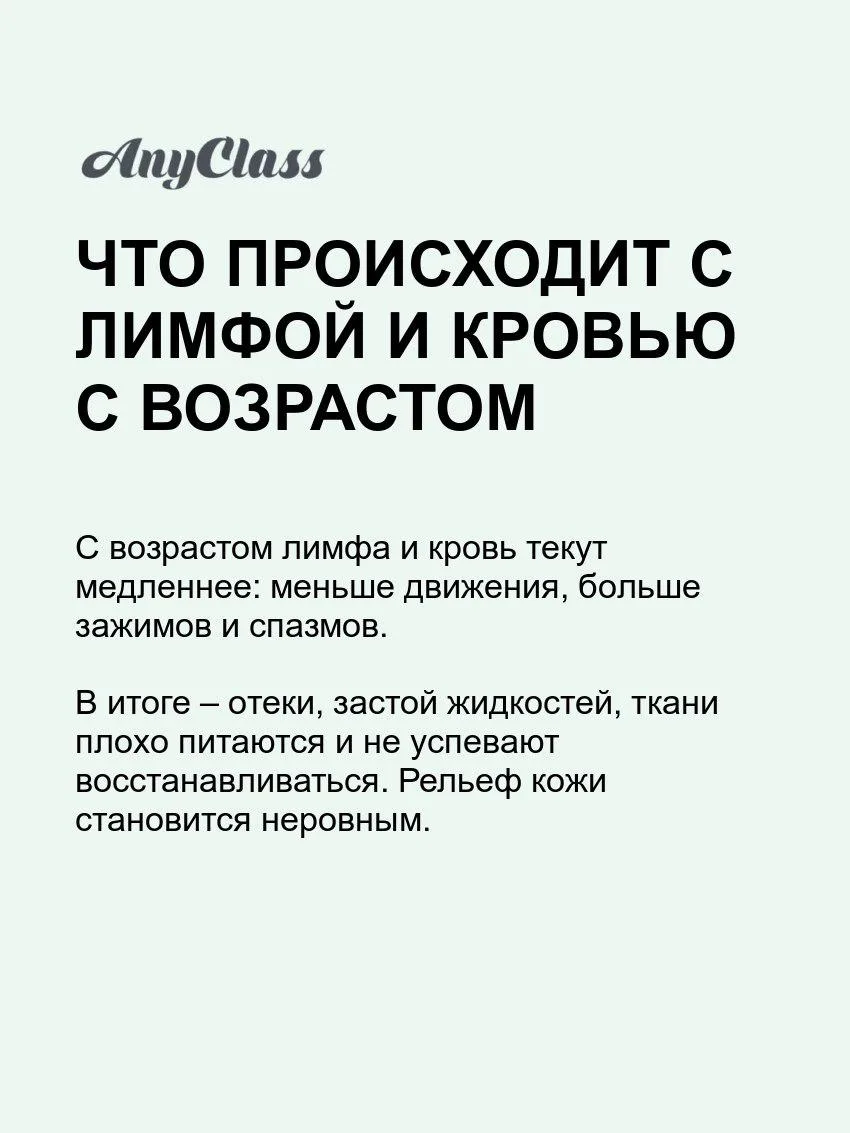 AnyClass

ЧТО ПРОИСХОДИТ С ЛИМФОЙ И КРОВЬЮ С ВОЗРАСТОМ

С возрастом лимфа и кровь текут медленнее: меньше движения, больше зажимов и спазмов.

В итоге – отеки, застой жидкостей, ткани плохо питаются и не успевают восстанавливаться. Рельеф кожи становится неровным.